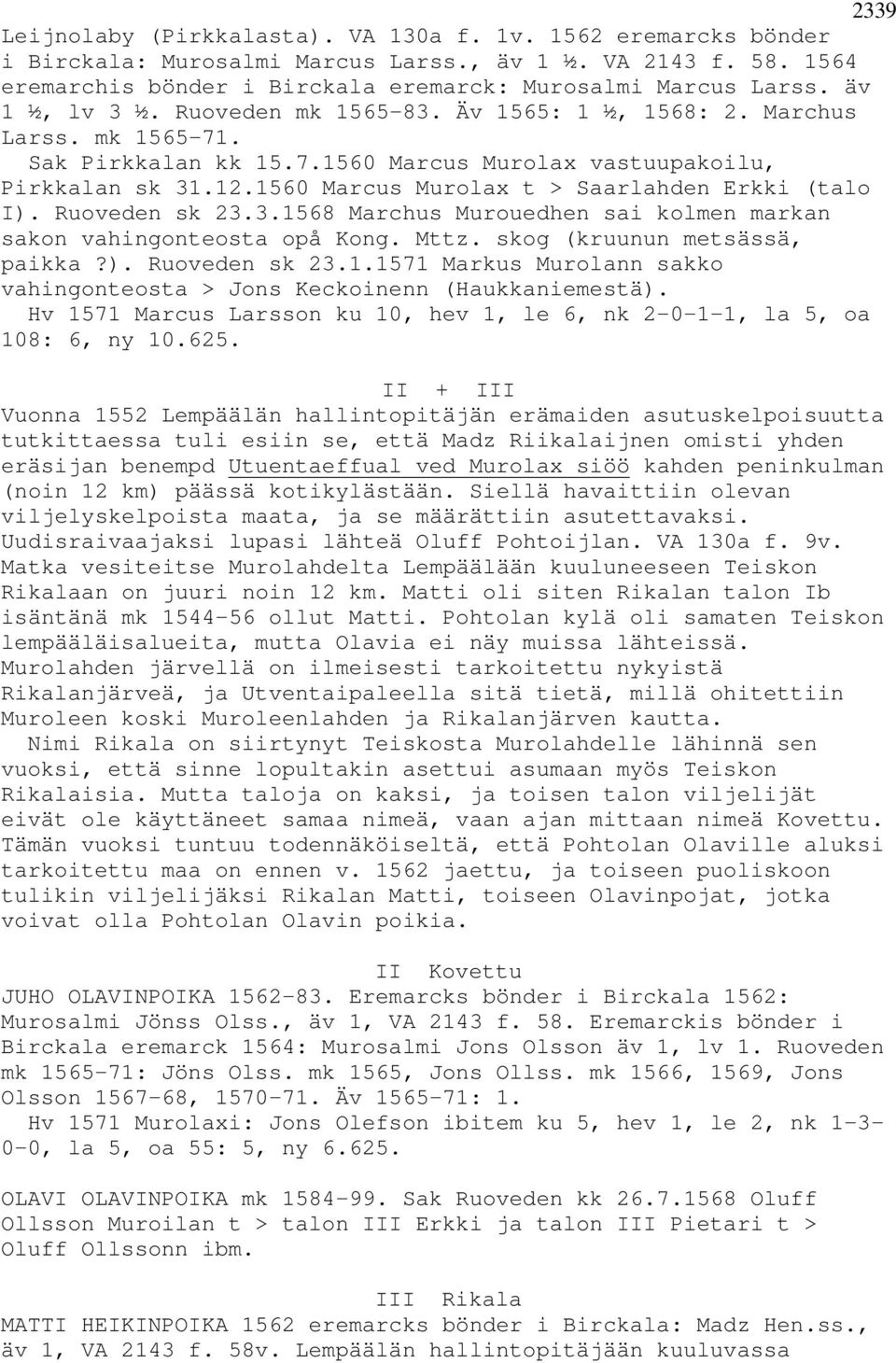 2339

Leijnolaby (Pirkkalasta). VA 130a f. 1v. 1562 eremarcks bönder i Birckala: Murosalmi Marcus Larss., äv 1 ½. VA 2143 f. 58. 1564 eremarchis bönder i Birckala eremarck: Murosalmi Marcus Larss. äv 1 ½, lv 3 ½. Ruoveden mk 1565-83. Äv 1565: 1 ½, 1568: 2. Marchus Larss. mk 1565-71.
Sak Pirkkalan kk 15.7.1560 Marcus Murolax vastuupakoilu, Pirkkalan sk 31.12.1560 Marcus Murolax t > Saarlahden Erkki (talo I). Ruoveden sk 23.3.1568 Marchus Murouedhen sai kolmen markan sakon vahingonteosta opå Kong. Mttz. skog (kruunun metsässä, paikka ?). Ruoveden sk 23.1.1571 Markus Murolann sakko vahingonteosta > Jons Keckoinenn (Haukkaniemestä).
Hv 1571 Marcus Larsson ku 10, hev 1, le 6, nk 2-0-1-1, la 5, oa 108: 6, ny 10.625.

II + III

Vuonna 1552 Lempäälän hallintopitäjän erämaiden asutuskelpoisuutta tutkittaessa tuli esiin se, että Madz Riikalaijnen omisti yhden eräsijan benempd Utuentaeffual ved Murolax siöö kahden peninkulman (noin 12 km) päässä kotikylästään. Siellä havaittiin olevan viljelyskelpoista maata, ja se määrättiin asutettavaksi. Uudisraivaajaksi lupasi lähteä Oluff Pohtoijlan. VA 130a f. 9v. Matka vesiteitse Murolahdelta Lempäälään kuuluneeseen Teiskon Rikalaan on juuri noin 12 km. Matti oli siten Rikalan talon Ib isäntänä mk 1544-56 ollut Matti. Pohtolan kylä oli samaten Teiskon lempääläisalueita, mutta Olavia ei näy muissa lähteissä. Murolahden järvellä on ilmeisesti tarkoitettu nykyistä Rikalanjärveä, ja Utventaipaleella sitä tietä, millä ohitettiin Muroleen koski Muroleenlahden ja Rikalanjärven kautta.
Nimi Rikala on siirtynyt Teiskosta Murolahdelle lähinnä sen vuoksi, että sinne lopultakin asettui asumaan myös Teiskon Rikalaisia. Mutta taloja on kaksi, ja toisen talon viljelijät eivät ole käyttäneet samaa nimeä, vaan ajan mittaan nimeä Kovettu. Tämän vuoksi tuntuu todennäköiseltä, että Pohtolan Olaville aluksi tarkoitettu maa on ennen v. 1562 jaettu, ja toiseen puoliskoon tulikin viljelijäksi Rikalan Matti, toiseen Olavinpojat, jotka voivat olla Pohtolan Olavin poikia.

II Kovettu

JUHO OLAVINPOIKA 1562-83. Eremarcks bönder i Birckala 1562: Murosalmi Jönss Olss., äv 1, VA 2143 f. 58. Eremarckis bönder i Birckala eremarck 1564: Murosalmi Jons Olsson äv 1, lv 1. Ruoveden mk 1565-71: Jöns Olss. mk 1565, Jons Ollss. mk 1566, 1569, Jons Olsson 1567-68, 1570-71. Äv 1565-71: 1.
Hv 1571 Murolaxi: Jons Olefson ibitem ku 5, hev 1, le 2, nk 1-3-0-0, la 5, oa 55: 5, ny 6.625.

OLAVI OLAVINPOIKA mk 1584-99. Sak Ruoveden kk 26.7.1568 Oluff Ollsson Muroilan t > talon III Erkki ja talon III Pietari t > Oluff Ollssonn ibm.

III Rikala

MATTI HEIKINPOIKA 1562 eremarcks bönder i Birckala: Madz Hen.ss., äv 1, VA 2143 f. 58v. Lempäälän hallintopitäjään kuuluvassa